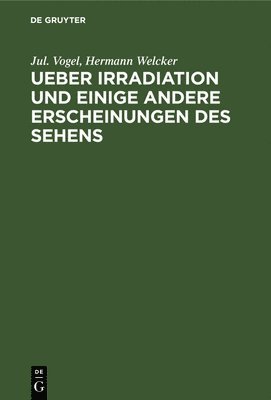 DE GRUYTER

Jul. Vogel, Hermann Welcker

UEBER IRRADIATION UND EINIGE ANDERE ERSCHEINUNGEN DES SEHENS

DE G